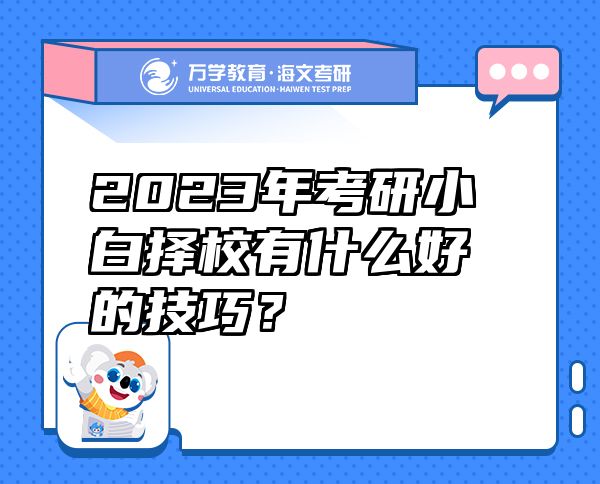 万学教育·海文考研
UNIVERSAL EDUCATION·HAIWEN TEST PREP

2023年考研小白择校有什么好的技巧？